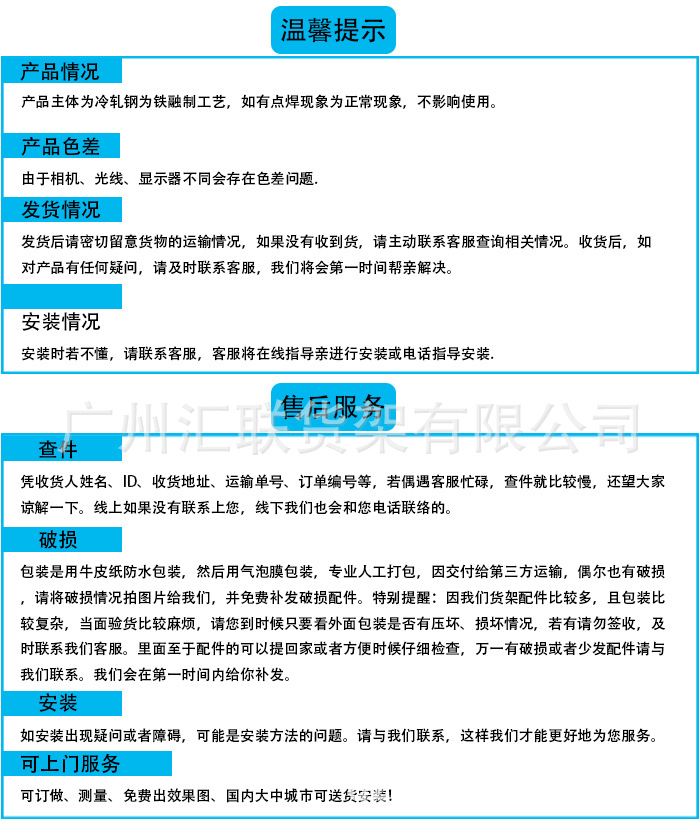 温馨提示

产品情况

产品主体为冷轧钢为铁融制工艺，如有点焊现象为正常现象，不影响使用。

产品色差

由于相机、光线、显示器不同会存在色差问题.

发货情况

发货后请密切留意货物的运输情况，如果没有收到货，请主动联系客服查询相关情况。收货后，如对产品有任何疑问，请及时联系客服，我们将会第一时间帮亲解决。

安装情况

安装时若不懂，请联系客服，客服将在线指导亲进行安装或电话指导安装.

售后服务

广州汇联货架有限公司

查件

凭收货人姓名、ID、收货地址、运输单号、订单编号等，若偶遇客服忙碌，查件就比较慢，还望大家谅解一下。线上如果没有联系上您，线下我们也会和您电话联络的。

破损

包装是用牛皮纸防水包装，然后用气泡膜包装，专业人工打包，因交付给第三方运输，偶尔也有破损，请将破损情况拍图片给我们，并免费补发破损配件。特别提醒：因我们货架配件比较多，且包装比较复杂，当面验货比较麻烦，请您到时候只要看外面包装是否有压坏、损坏情况，若有请勿签收，及时联系我们客服。里面至于配件的可以提回家或者方便时候仔细检查，万一有破损或者少发配件请与我们联系。我们会在第一时间内给你补发。

安装

如安装出现疑问或者障碍，可能是安装方法的问题。请与我们联系，这样我们才能更好地为您服务。

可上门服务

可订做、测量、免费出效果图、国内大中城市可送货安装!